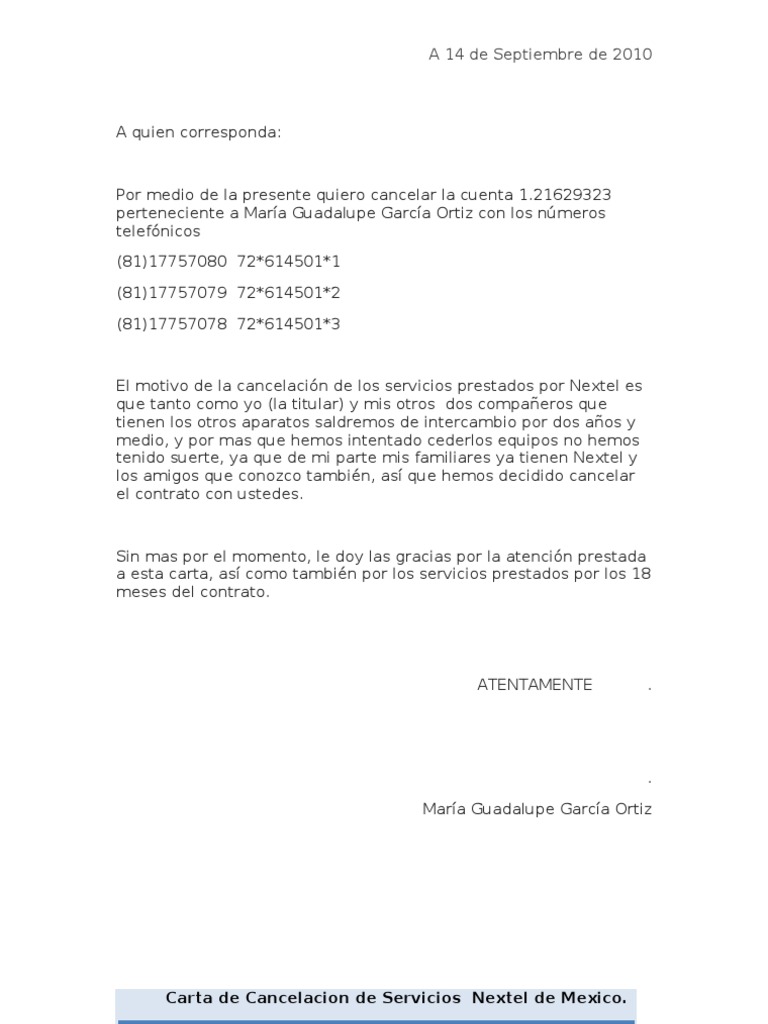 A 14 de Septiembre de 2010

A quien corresponda:

Por medio de la presente quiero cancelar la cuenta 1.21629323 perteneciente a María Guadalupe García Ortiz con los números telefónicos

(81)17757080 72*614501*1

(81)17757079 72*614501*2

(81)17757078 72*614501*3

El motivo de la cancelación de los servicios prestados por Nextel es que tanto como yo (la titular) y mis otros dos compañeros que tienen los otros aparatos saldremos de intercambio por dos años y medio, y por mas que hemos intentado cederlos equipos no hemos tenido suerte, ya que de mi parte mis familiares ya tienen Nextel y los amigos que conozco también, así que hemos decidido cancelar el contrato con ustedes.

Sin mas por el momento, le doy las gracias por la atención prestada a esta carta, así como también por los servicios prestados por los 18 meses del contrato.

ATENTAMENTE .

.

María Guadalupe García Ortiz

Carta de Cancelacion de Servicios Nextel de Mexico.